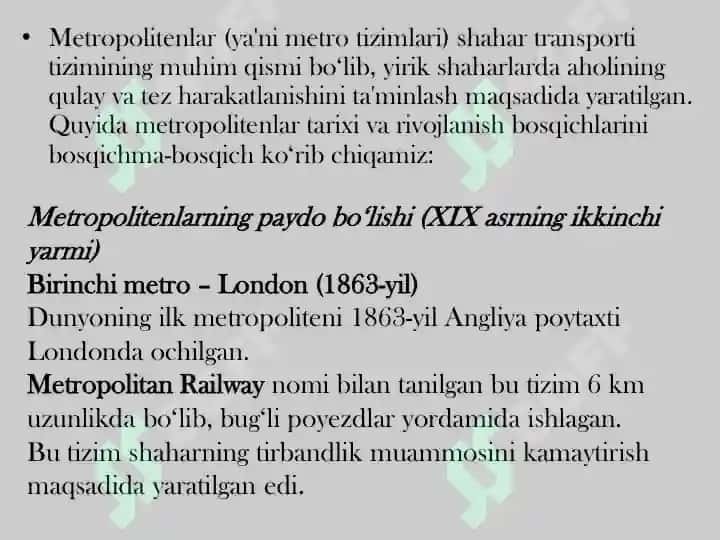 • Metropolitenlar (ya'ni metro tizimlari) shahar transporti tizimining muhim qismi bo‘lib, yirik shaharlarda aholining qulay va tez harakatlanishini ta'minlash maqsadida yaratilgan. Quyida metropolitenlar tarixi va rivojlanish bosqichlarini bosqichma-bosqich ko‘rib chiqamiz:

Metropolitenlarning paydo bo‘lishi (XIX asrning ikkinchi yarmi)
Birinchi metro – London (1863-yil)
Dunyoning ilk metropoliteni 1863-yil Angliya poytaxti Londonda ochilgan.
Metropolitan Railway nomi bilan tanilgan bu tizim 6 km uzunlikda bo‘lib, bug‘li poyezdlar yordamida ishlagan.
Bu tizim shaharning tirbandlik muammosini kamaytirish maqsadida yaratilgan edi.